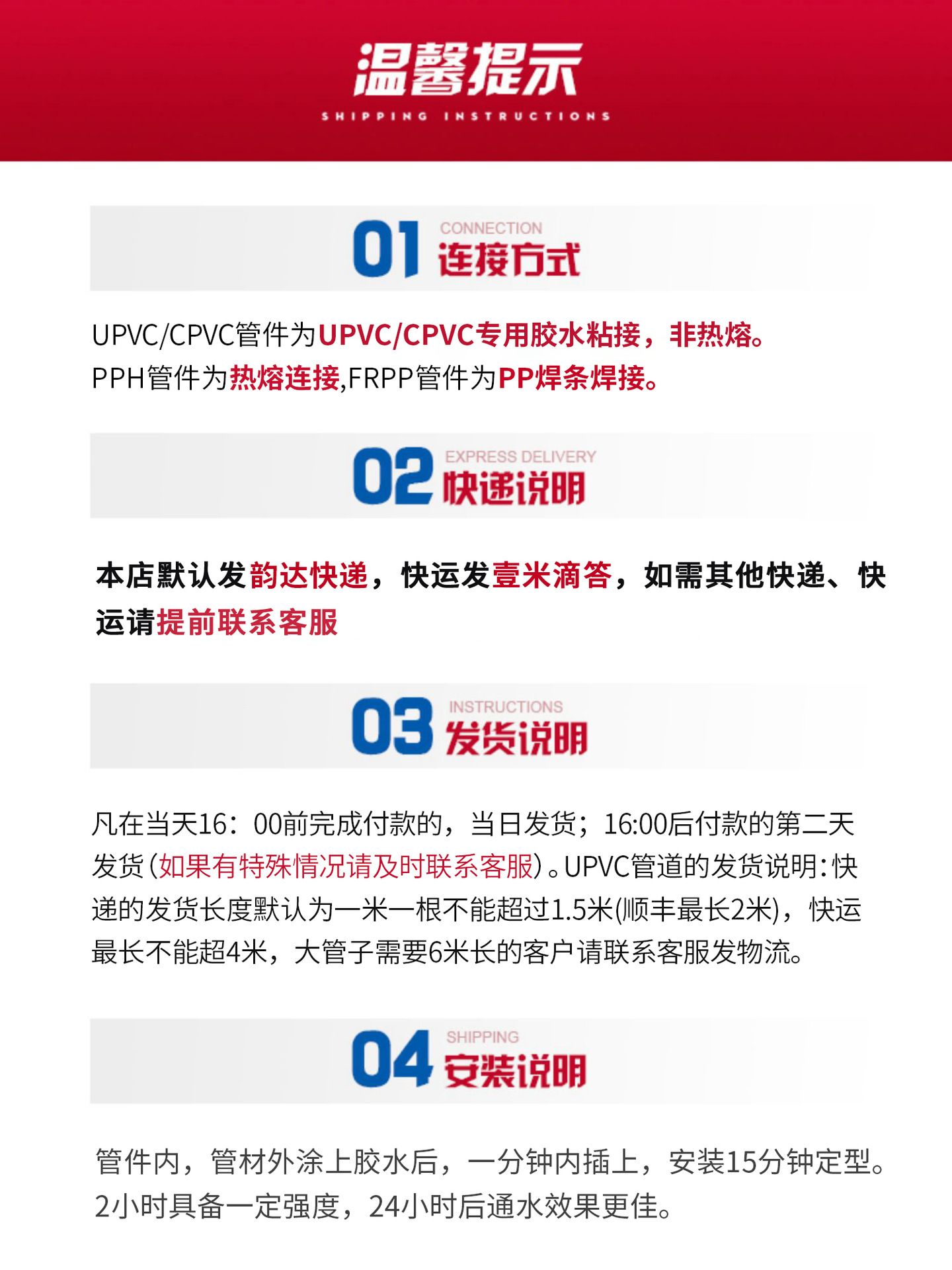 温馨提示
SHIPPING INSTRUCTIONS

01 CONNECTION 连接方式

UPVC/CPVC管件为UPVC/CPVC专用胶水粘接，非热熔。
PPH管件为热熔连接,FRPP管件为PP焊条焊接。

02 EXPRESS DELIVERY 快递说明

本店默认发韵达快递，快运发壹米滴答，如需其他快递、快运请提前联系客服

03 INSTRUCTIONS 发货说明

凡在当天16：00前完成付款的，当日发货；16:00后付款的第二天发货（如果有特殊情况请及时联系客服）。UPVC管道的发货说明:快递的发货长度默认为一米一根不能超过1.5米(顺丰最长2米)，快运最长不能超4米，大管子需要6米长的客户请联系客服发物流。

04 SHIPPING 安装说明

管件内，管材外涂上胶水后，一分钟内插上，安装15分钟定型。2小时具备一定强度，24小时后通水效果更佳。